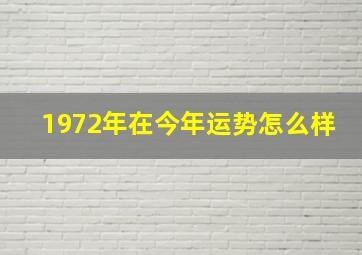 1972年在今年运势怎么样